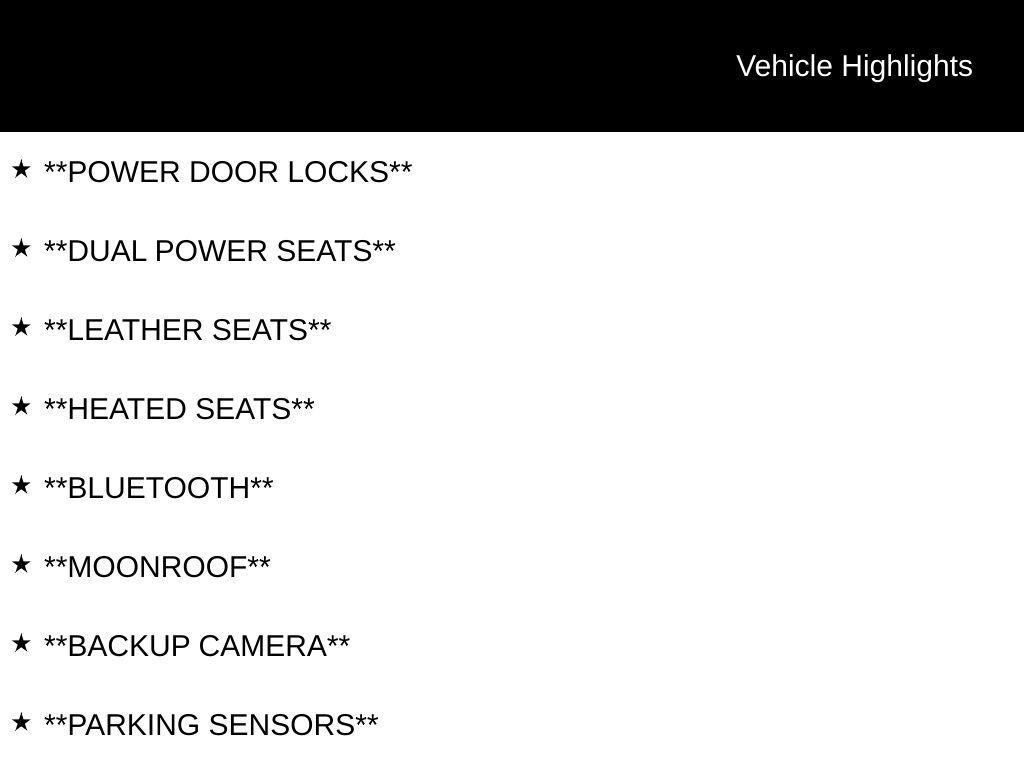 Vehicle Highlights

★ **POWER DOOR LOCKS**

★ **DUAL POWER SEATS**

★ **LEATHER SEATS**

★ **HEATED SEATS**

★ **BLUETOOTH**

★ **MOONROOF**

★ **BACKUP CAMERA**

★ **PARKING SENSORS**